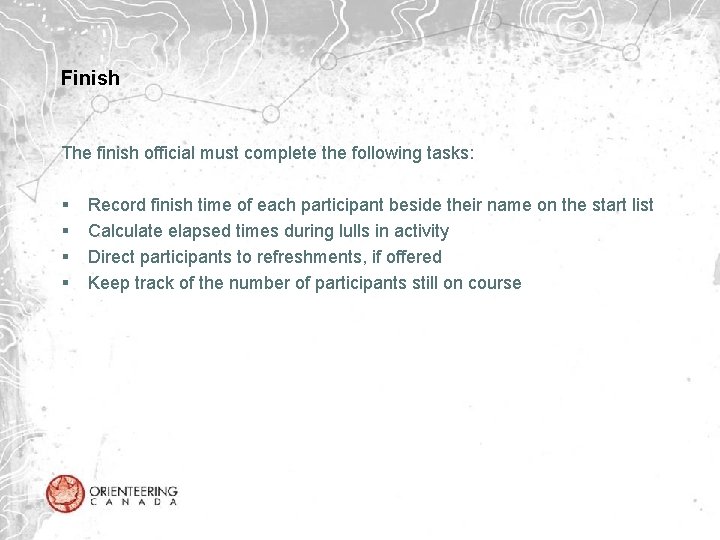 Finish

The finish official must complete the following tasks:

• Record finish time of each participant beside their name on the start list
• Calculate elapsed times during lulls in activity
• Direct participants to refreshments, if offered
• Keep track of the number of participants still on course

ORIENTEERING
CANADA